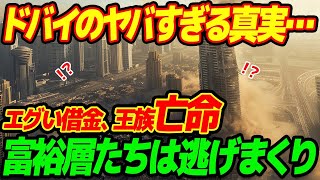 ドバイのヤバすぎる真実…

!?

!?

エグい借金、王族亡命

富裕層たちは逃げまくり